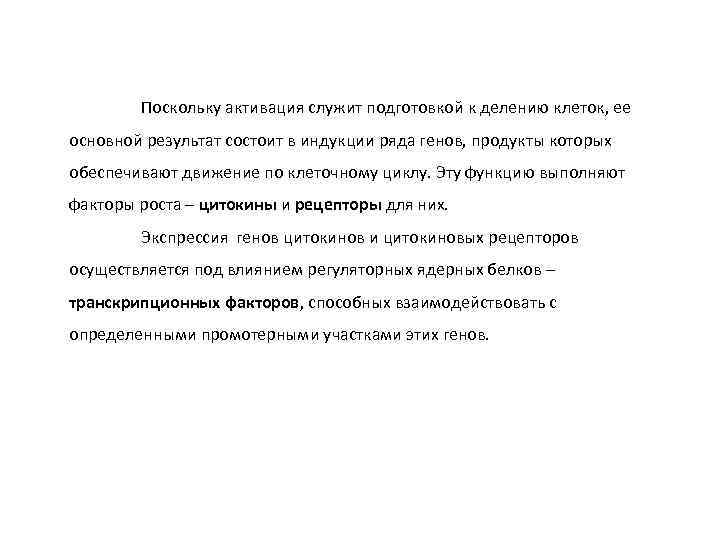 Поскольку активация служит подготовкой к делению клеток, ее основной результат состоит в индукции ряда генов, продукты которых обеспечивают движение по клеточному циклу. Эту функцию выполняют факторы роста – цитокины и рецепторы для них.

Экспрессия генов цитокинов и цитокиновых рецепторов осуществляется под влиянием регуляторных ядерных белков – транскрипционных факторов, способных взаимодействовать с определенными промотерными участками этих генов.